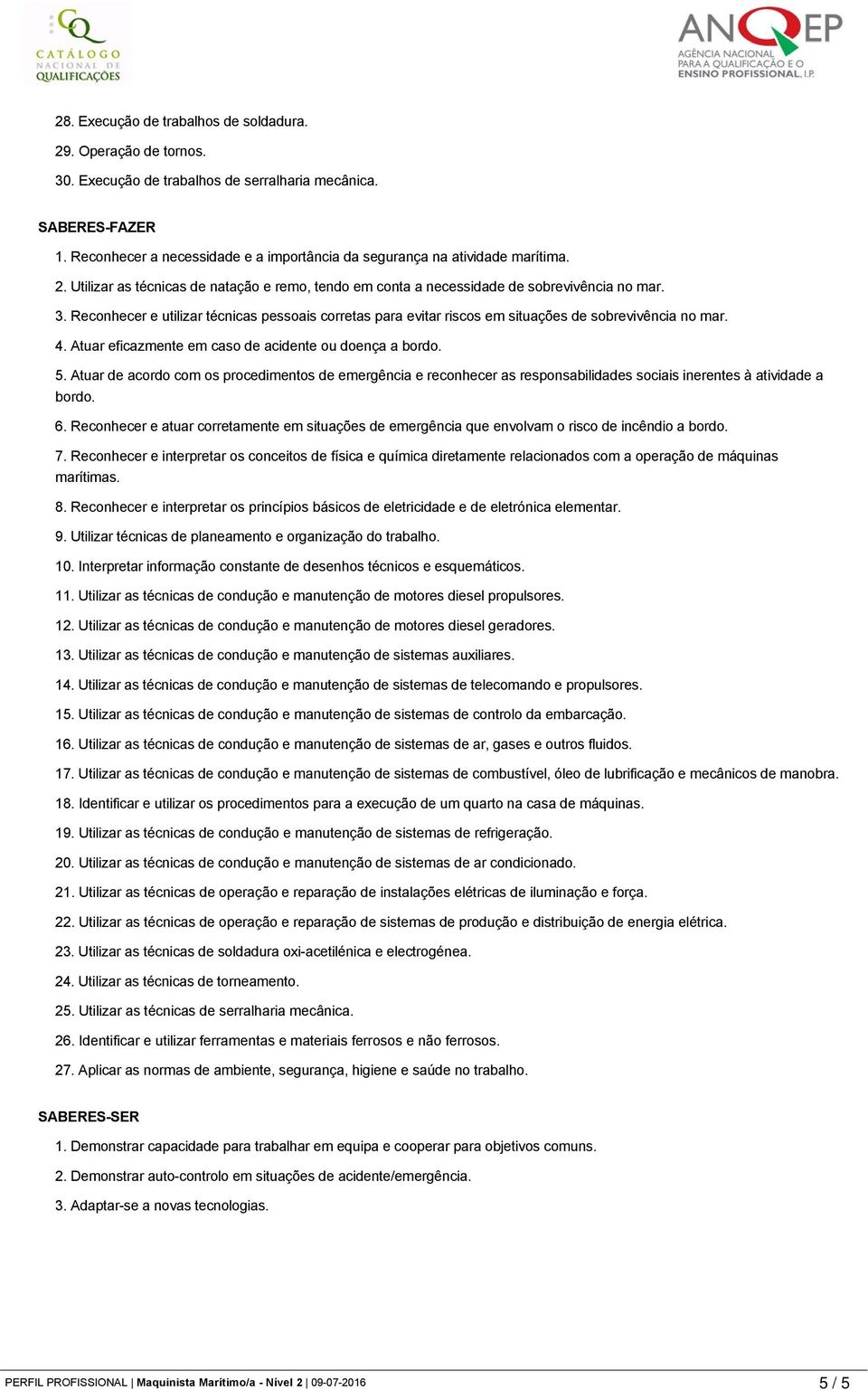 CQ CATÁLOGO NACIONAL DE QUALIFICAÇÕES

ANQEP AGÊNCIA NACIONAL PARA A QUALIFICAÇÃO E O ENSINO PROFISSIONAL, I.P.

28. Execução de trabalhos de soldadura.

29. Operação de tornos.

30. Execução de trabalhos de serralharia mecânica.

SABERES-FAZER

1. Reconhecer a necessidade e a importância da segurança na atividade marítima.

2. Utilizar as técnicas de natação e remo, tendo em conta a necessidade de sobrevivência no mar.

3. Reconhecer e utilizar técnicas pessoais corretas para evitar riscos em situações de sobrevivência no mar.

4. Atuar eficazmente em caso de acidente ou doença a bordo.

5. Atuar de acordo com os procedimentos de emergência e reconhecer as responsabilidades sociais inerentes à atividade a bordo.

6. Reconhecer e atuar corretamente em situações de emergência que envolvam o risco de incêndio a bordo.

7. Reconhecer e interpretar os conceitos de física e química diretamente relacionados com a operação de máquinas marítimas.

8. Reconhecer e interpretar os princípios básicos de eletricidade e de eletrónica elementar.

9. Utilizar técnicas de planeamento e organização do trabalho.

10. Interpretar informação constante de desenhos técnicos e esquemáticos.

11. Utilizar as técnicas de condução e manutenção de motores diesel propulsores.

12. Utilizar as técnicas de condução e manutenção de motores diesel geradores.

13. Utilizar as técnicas de condução e manutenção de sistemas auxiliares.

14. Utilizar as técnicas de condução e manutenção de sistemas de telecomando e propulsores.

15. Utilizar as técnicas de condução e manutenção de sistemas de controlo da embarcação.

16. Utilizar as técnicas de condução e manutenção de sistemas de ar, gases e outros fluidos.

17. Utilizar as técnicas de condução e manutenção de sistemas de combustível, óleo de lubrificação e mecânicos de manobra.

18. Identificar e utilizar os procedimentos para a execução de um quarto na casa de máquinas.

19. Utilizar as técnicas de condução e manutenção de sistemas de refrigeração.

20. Utilizar as técnicas de condução e manutenção de sistemas de ar condicionado.

21. Utilizar as técnicas de operação e reparação de instalações elétricas de iluminação e força.

22. Utilizar as técnicas de operação e reparação de sistemas de produção e distribuição de energia elétrica.

23. Utilizar as técnicas de soldadura oxi-acetilénica e electrogénea.

24. Utilizar as técnicas de torneamento.

25. Utilizar as técnicas de serralharia mecânica.

26. Identificar e utilizar ferramentas e materiais ferrosos e não ferrosos.

27. Aplicar as normas de ambiente, segurança, higiene e saúde no trabalho.

SABERES-SER

1. Demonstrar capacidade para trabalhar em equipa e cooperar para objetivos comuns.

2. Demonstrar auto-controlo em situações de acidente/emergência.

3. Adaptar-se a novas tecnologias.

PERFIL PROFISSIONAL | Maquinista Marítimo/a - Nível 2 | 09-07-2016 5 / 5